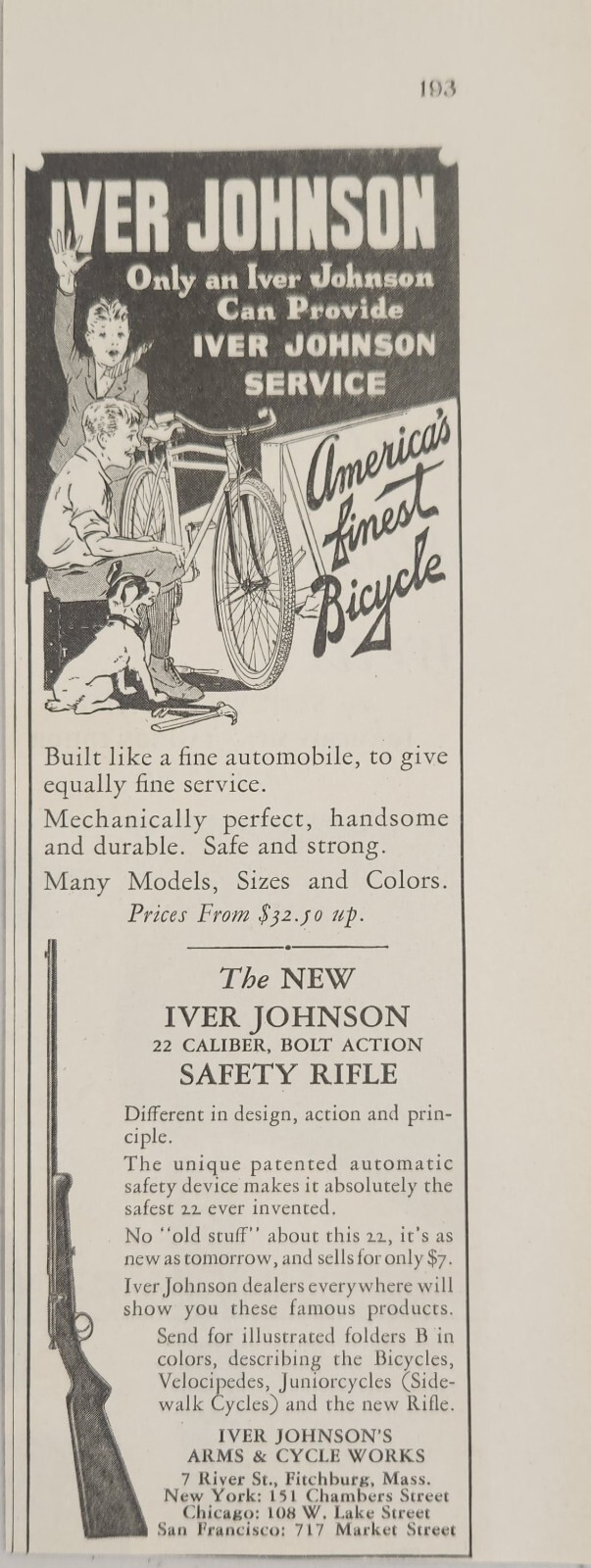 193

IVER JOHNSON

Only an Iver Johnson Can Provide IVER JOHNSON SERVICE

America's Finest Bicycle

Built like a fine automobile, to give equally fine service.

Mechanically perfect, handsome and durable. Safe and strong.

Many Models, Sizes and Colors.

Prices From $32.50 up.

The NEW
IVER JOHNSON
22 CALIBER, BOLT ACTION
SAFETY RIFLE

Different in design, action and principle.

The unique patented automatic safety device makes it absolutely the safest 22 ever invented.

No "old stuff" about this 22, it's as new as tomorrow, and sells for only $7.

Iver Johnson dealers everywhere will show you these famous products.

Send for illustrated folders B in colors, describing the Bicycles, Velocipedes, Juniorcycles (Sidewalk Cycles) and the new Rifle.

IVER JOHNSON'S
ARMS & CYCLE WORKS
7 River St., Fitchburg, Mass.
New York: 151 Chambers Street
Chicago: 108 W. Lake Street
San Francisco: 717 Market Street